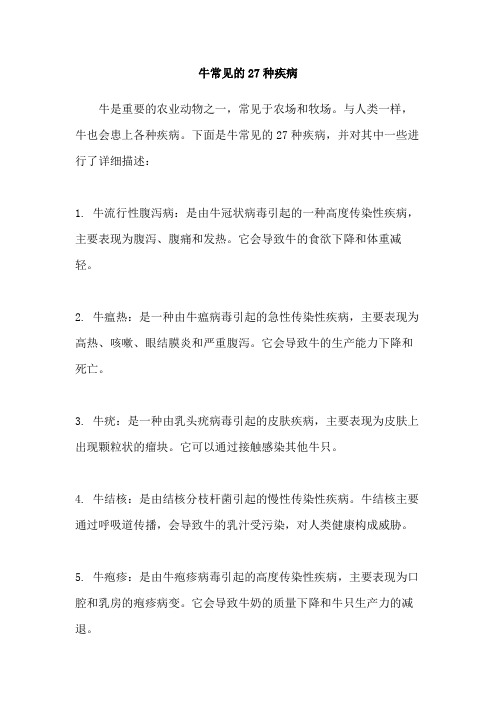 牛常见的 27 种疾病

牛是重要的农业动物之一，常见于农场和牧场。与人类一样，牛也会患上各种疾病。下面是牛常见的 27 种疾病，并对其中一些进行了详细描述：

1. 牛流行性腹泻病：是由牛冠状病毒引起的一种高度传染性疾病，主要表现为腹泻、腹痛和发热。它会导致牛的食欲下降和体重减轻。

2. 牛瘟热：是一种由牛瘟病毒引起的急性传染性疾病，主要表现为高热、咳嗽、眼结膜炎和严重腹泻。它会导致牛的生产能力下降和死亡。

3. 牛疣：是一种由乳头疣病毒引起的皮肤疾病，主要表现为皮肤上出现颗粒状的瘤块。它可以通过接触感染其他牛只。

4. 牛结核：是由结核分枝杆菌引起的慢性传染性疾病。牛结核主要通过呼吸道传播，会导致牛的乳汁受污染，对人类健康构成威胁。

5. 牛疱疹：是由牛疱疹病毒引起的高度传染性疾病，主要表现为口腔和乳房的疱疹病变。它会导致牛奶的质量下降和牛只生产力的减退。